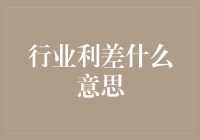 行业利差什么意思